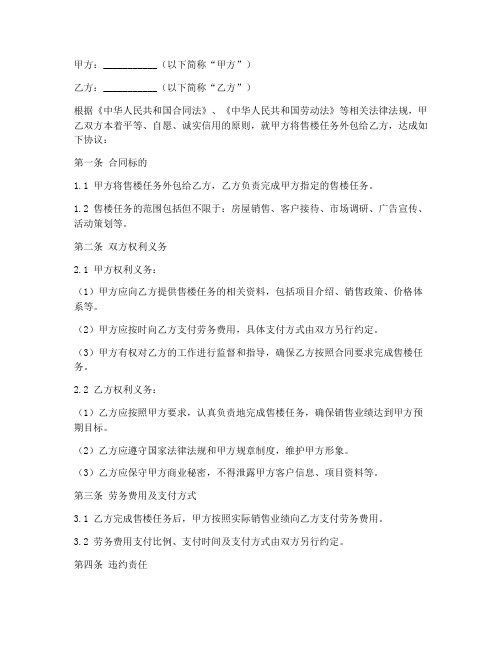 甲方：__________（以下简称“甲方”）

乙方：__________（以下简称“乙方”）

根据《中华人民共和国合同法》、《中华人民共和国劳动法》等相关法律法规，甲乙双方本着平等、自愿、诚实信用的原则，就甲方将售楼任务外包给乙方，达成如下协议：

第一条 合同标的

1.1 甲方将售楼任务外包给乙方，乙方负责完成甲方指定的售楼任务。

1.2 售楼任务的范围包括但不限于：房屋销售、客户接待、市场调研、广告宣传、活动策划等。

第二条 双方权利义务

2.1 甲方权利义务：

（1）甲方应向乙方提供售楼任务的相关资料，包括项目介绍、销售政策、价格体系等。

（2）甲方应按时向乙方支付劳务费用，具体支付方式由双方另行约定。

（3）甲方有权对乙方的工作进行监督和指导，确保乙方按照合同要求完成售楼任务。

2.2 乙方权利义务：

（1）乙方应按照甲方要求，认真负责地完成售楼任务，确保销售业绩达到甲方预期目标。

（2）乙方应遵守国家法律法规和甲方规章制度，维护甲方形象。

（3）乙方应保守甲方商业秘密，不得泄露甲方客户信息、项目资料等。

第三条 劳务费用及支付方式

3.1 乙方完成售楼任务后，甲方按照实际销售业绩向乙方支付劳务费用。

3.2 劳务费用支付比例、支付时间及支付方式由双方另行约定。

第四条 违约责任